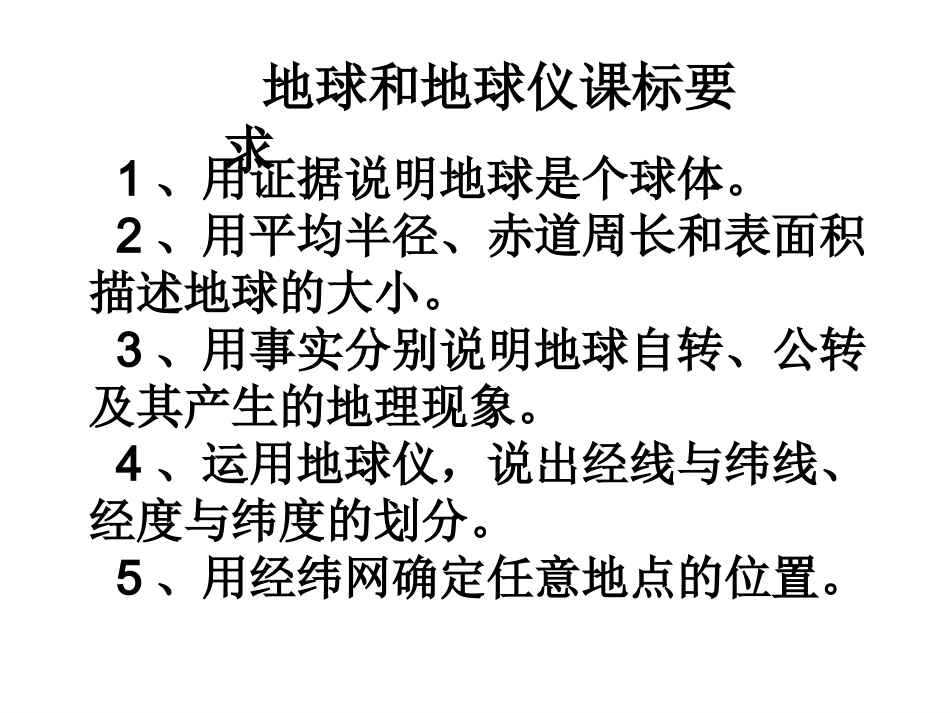 地球和地球仪课标要求

1、用证据说明地球是个球体。

2、用平均半径、赤道周长和表面积描述地球的大小。

3、用事实分别说明地球自转、公转及其产生的地理现象。

4、运用地球仪，说出经线与纬线、经度与纬度的划分。

5、用经纬网确定任意地点的位置。